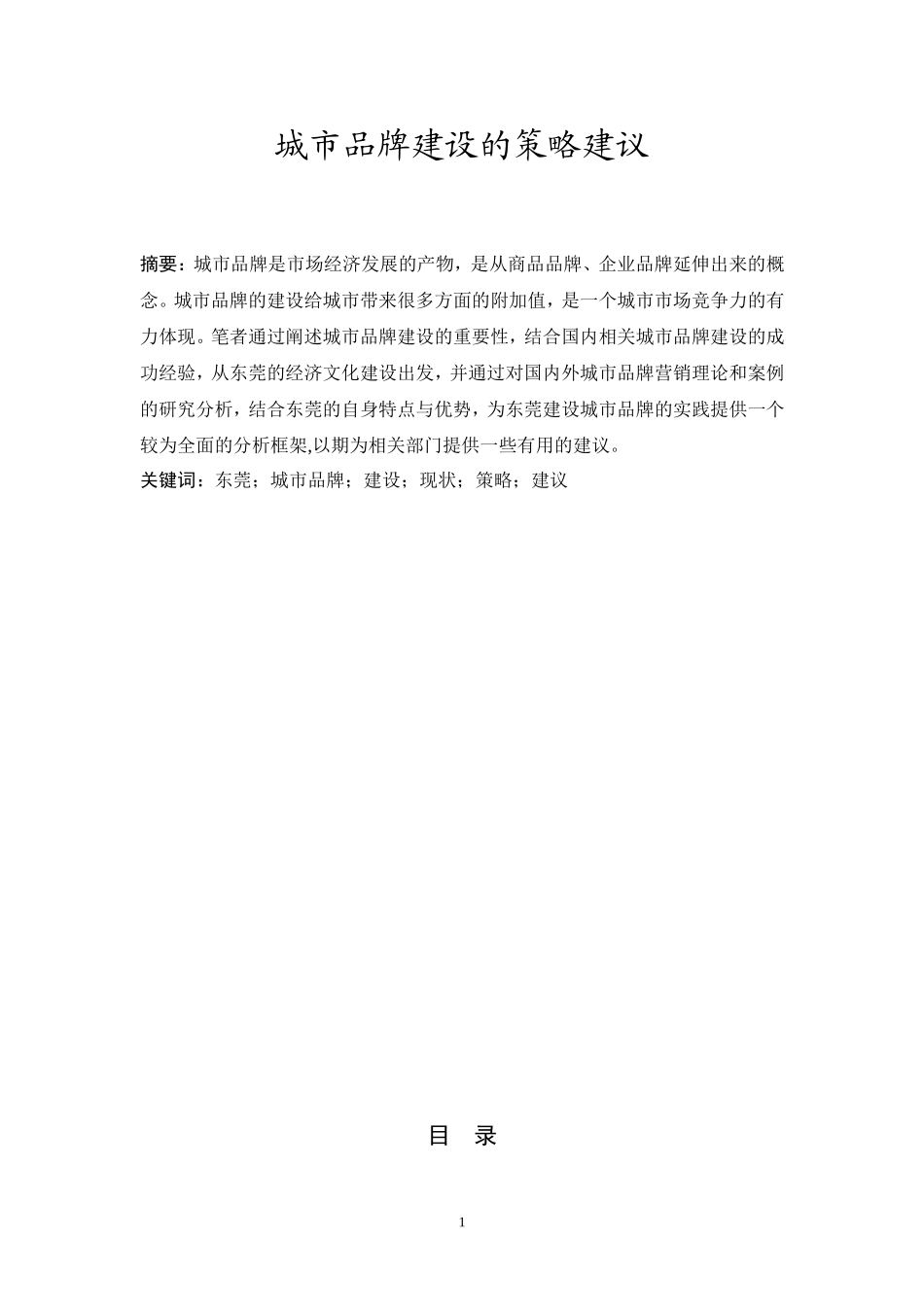 城市品牌建设的策略建议

摘要：城市品牌是市场经济发展的产物，是从商品品牌、企业品牌延伸出来的概念。城市品牌的建设给城市带来很多方面的附加值，是一个城市市场竞争力的有力体现。笔者通过阐述城市品牌建设的重要性，结合国内相关城市品牌建设的成功经验，从东莞的经济文化建设出发，并通过对国内外城市品牌营销理论和案例的研究分析，结合东莞的自身特点与优势，为东莞建设城市品牌的实践提供一个较为全面的分析框架,以期为相关部门提供一些有用的建议。

关键词：东莞；城市品牌；建设；现状；策略；建议

目 录

1